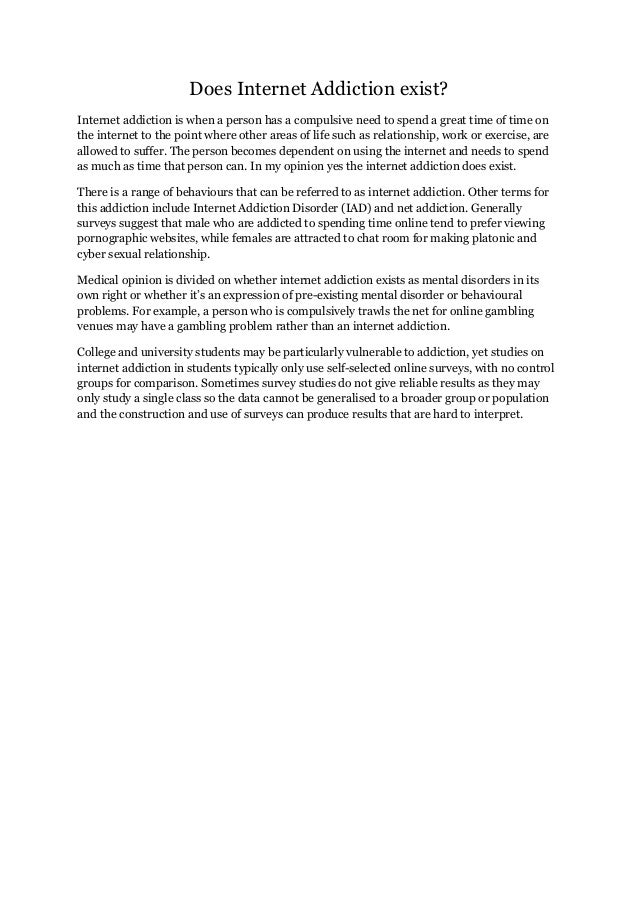 Does Internet Addiction exist?

Internet addiction is when a person has a compulsive need to spend a great time of time on the internet to the point where other areas of life such as relationship, work or exercise, are allowed to suffer. The person becomes dependent on using the internet and needs to spend as much as time that person can. In my opinion yes the internet addiction does exist.

There is a range of behaviours that can be referred to as internet addiction. Other terms for this addiction include Internet Addiction Disorder (IAD) and net addiction. Generally surveys suggest that male who are addicted to spending time online tend to prefer viewing pornographic websites, while females are attracted to chat room for making platonic and cyber sexual relationship.

Medical opinion is divided on whether internet addiction exists as mental disorders in its own right or whether it's an expression of pre-existing mental disorder or behavioural problems. For example, a person who is compulsively trawls the net for online gambling venues may have a gambling problem rather than an internet addiction.

College and university students may be particularly vulnerable to addiction, yet studies on internet addiction in students typically only use self-selected online surveys, with no control groups for comparison. Sometimes survey studies do not give reliable results as they may only study a single class so the data cannot be generalised to a broader group or population and the construction and use of surveys can produce results that are hard to interpret.